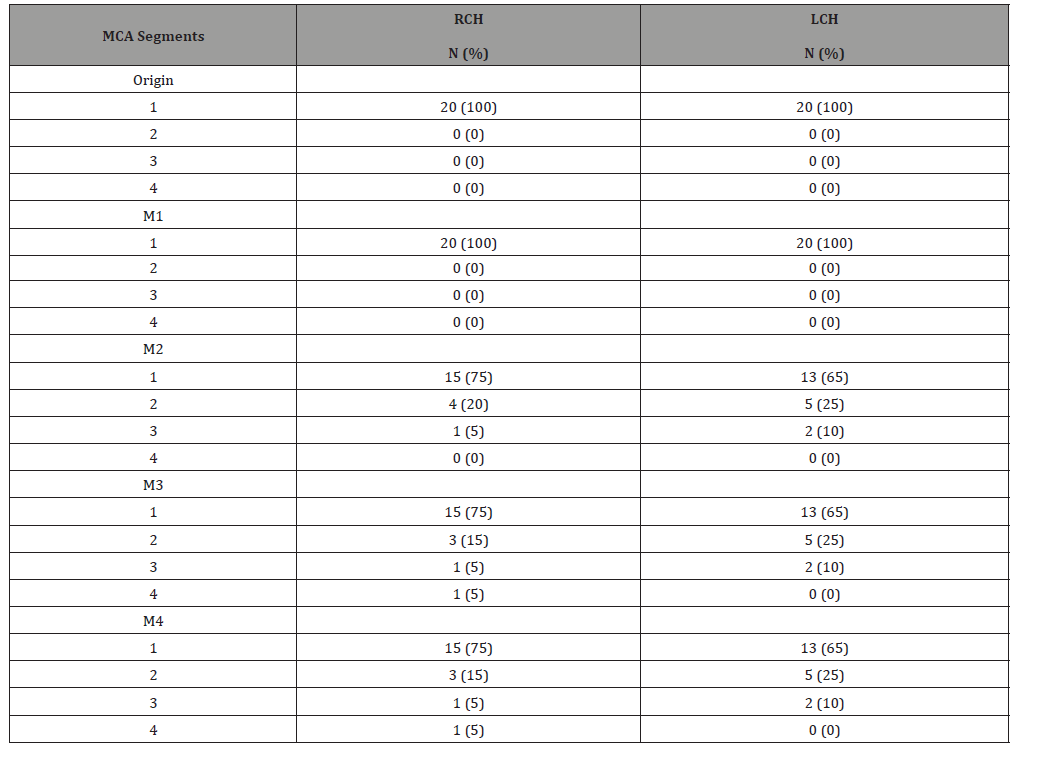 | MCA Segments | RCH N (%) | LCH N (%) |
|---|---|---|
| Origin | | |
| 1 | 20 (100) | 20 (100) |
| 2 | 0 (0) | 0 (0) |
| 3 | 0 (0) | 0 (0) |
| 4 | 0 (0) | 0 (0) |
| M1 | | |
| 1 | 20 (100) | 20 (100) |
| 2 | 0 (0) | 0 (0) |
| 3 | 0 (0) | 0 (0) |
| 4 | 0 (0) | 0 (0) |
| M2 | | |
| 1 | 15 (75) | 13 (65) |
| 2 | 4 (20) | 5 (25) |
| 3 | 1 (5) | 2 (10) |
| 4 | 0 (0) | 0 (0) |
| M3 | | |
| 1 | 15 (75) | 13 (65) |
| 2 | 3 (15) | 5 (25) |
| 3 | 1 (5) | 2 (10) |
| 4 | 1 (5) | 0 (0) |
| M4 | | |
| 1 | 15 (75) | 13 (65) |
| 2 | 3 (15) | 5 (25) |
| 3 | 1 (5) | 2 (10) |
| 4 | 1 (5) | 0 (0) |